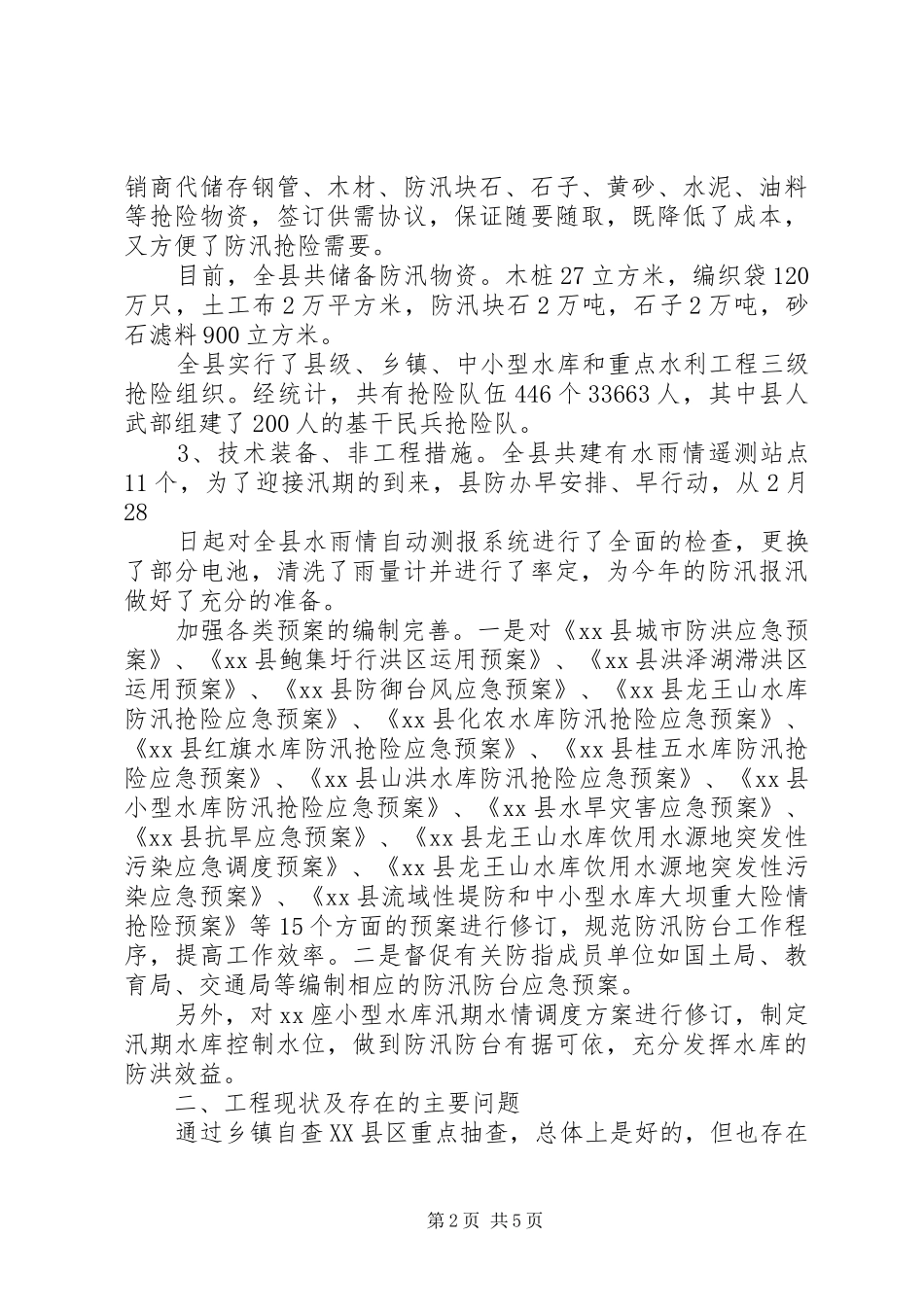 销商代储存钢管、木材、防汛块石、石子、黄砂、水泥、油料等抢险物资，签订供需协议，保证随要随取，既降低了成本，又方便了防汛抢险需要。

目前，全县共储备防汛物资。木桩27立方米，编织袋120万只，土工布2万平方米，防汛块石2万吨，石子2万吨，砂石滤料900立方米。

全县实行了县级、乡镇、中小型水库和重点水利工程三级抢险组织。经统计，共有抢险队伍446个33663人，其中县人武部组建了200人的基干民兵抢险队。

3、技术装备、非工程措施。全县共建有水雨情遥测站点11个，为了迎接汛期的到来，县防办早安排、早行动，从2月28

日起对全县水雨情自动测报系统进行了全面的检查，更换了部分电池，清洗了雨量计并进行了率定，为今年的防汛报汛做好了充分的准备。

加强各类预案的编制完善。一是对《xx县城市防洪应急预案》、《xx县鲍集圩行洪区运用预案》、《xx县洪泽湖滞洪区运用预案》、《xx县防御台风应急预案》、《xx县龙王山水库防汛抢险应急预案》、《xx县化农水库防汛抢险应急预案》、《xx县红旗水库防汛抢险应急预案》、《xx县桂五水库防汛抢险应急预案》、《xx县山洪水库防汛抢险应急预案》、《xx县小型水库防汛抢险应急预案》、《xx县水旱灾害应急预案》、《xx县抗旱应急预案》、《xx县龙王山水库饮用水源地突发性污染应急调度预案》、《xx县龙王山水库饮用水源地突发性污染应急预案》、《xx县流域性提防和中小型水库大坝重大险情抢险预案》等15个方面的预案进行修订，规范防汛防台工作程序，提高工作效率。二是督促有关防指成员单位如国土局、教育局、交通局等编制相应的防汛防台应急预案。

另外，对xx座小型水库汛期水情调度方案进行修订，制定汛期水库控制水位，做到防汛防台有据可依，充分发挥水库的防洪效益。

二、工程现状及存在的主要问题

通过乡镇自查XX县区重点抽查，总体上是好的，但也存在

第2页 共5页